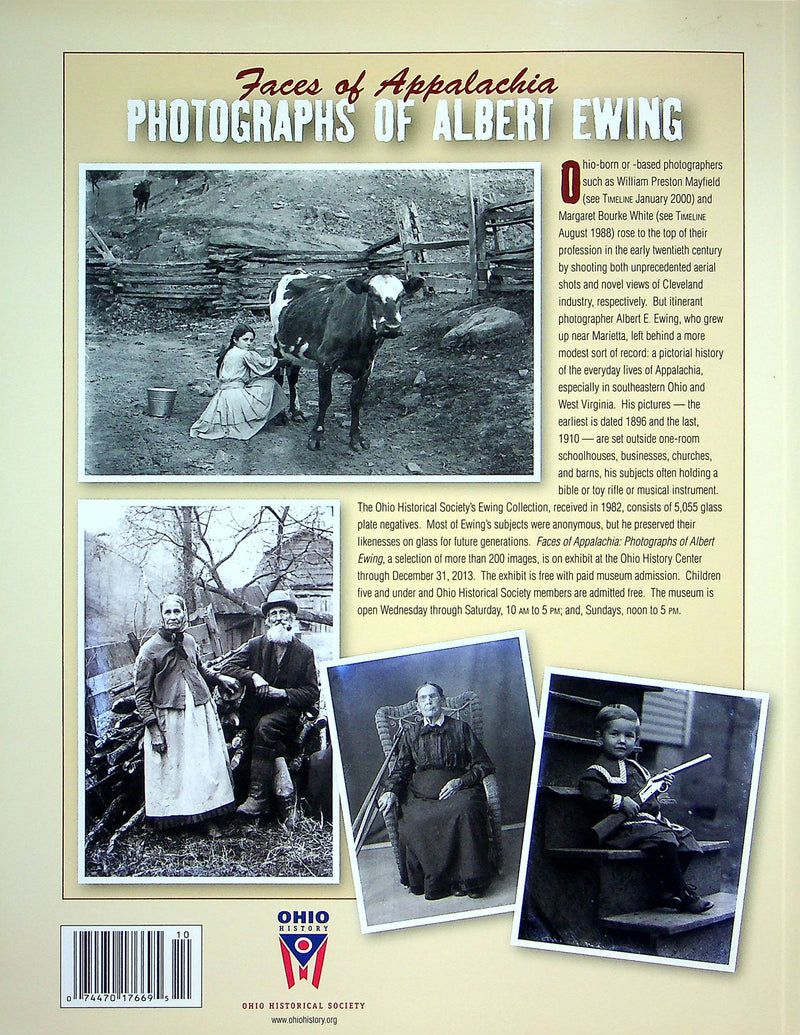 Faces of Appalachia
PHOTOGRAPHS OF ALBERT EWING

Ohio-born or -based photographers such as William Preston Mayfield (see TIMELINE January 2000) and Margaret Bourke White (see TIMELINE August 1988) rose to the top of their profession in the early twentieth century by shooting both unprecedented aerial shots and novel views of Cleveland industry, respectively. But itinerant photographer Albert E. Ewing, who grew up near Marietta, left behind a more modest sort of record: a pictorial history of the everyday lives of Appalachia, especially in southeastern Ohio and West Virginia. His pictures — the earliest is dated 1896 and the last, 1910 — are set outside one-room schoolhouses, businesses, churches, and barns, his subjects often holding a bible or toy rifle or musical instrument.

The Ohio Historical Society's Ewing Collection, received in 1982, consists of 5,055 glass plate negatives. Most of Ewing's subjects were anonymous, but he preserved their likenesses on glass for future generations. Faces of Appalachia: Photographs of Albert Ewing, a selection of more than 200 images, is on exhibit at the Ohio History Center through December 31, 2013. The exhibit is free with paid museum admission. Children five and under and Ohio Historical Society members are admitted free. The museum is open Wednesday through Saturday, 10 AM to 5 PM; and, Sundays, noon to 5 PM.

10
0 74470 17669 5

OHIO HISTORY
OHIO HISTORICAL SOCIETY
www.ohiohistory.org